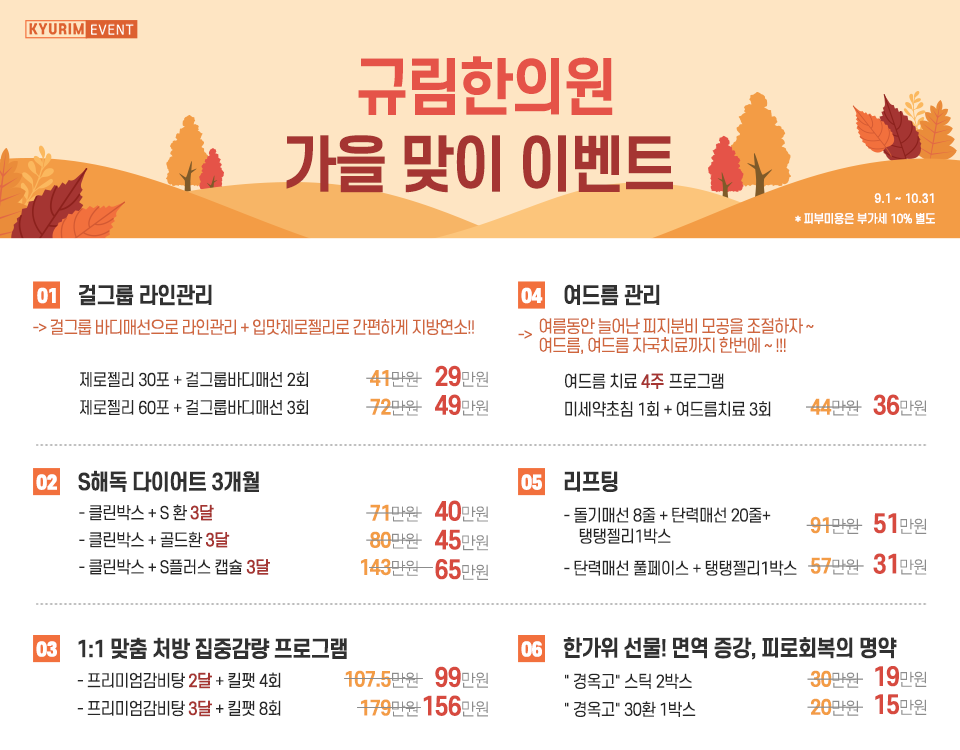 KYURIM EVENT

규림한의원
가을 맞이 이벤트

9.1 ~ 10.31
* 피부미용은 부가세 10% 별도

01 걸그룹 라인관리

-> 걸그룹 바디매선으로 라인관리 + 입맛제로젤리로 간편하게 지방연소!!

제로젤리 30포 + 걸그룹바디매선 2회 41만원 29만원
제로젤리 60포 + 걸그룹바디매선 3회 72만원 49만원

02 S해독 다이어트 3개월

- 클린박스 + S 환 3달 71만원 40만원
- 클린박스 + 골드환 3달 80만원 45만원
- 클린박스 + S플러스 캡슐 3달 143만원 65만원

03 1:1 맞춤 처방 집중감량 프로그램

- 프리미엄감비탕 2달 + 킬팻 4회 107.5만원 99만원
- 프리미엄감비탕 3달 + 킬팻 8회 179만원 156만원

04 여드름 관리

-> 여름동안 늘어난 피지분비 모공을 조절하자 ~ 여드름, 여드름 자국치료까지 한번에 ~ !!!

여드름 치료 4주 프로그램
미세약초침 1회 + 여드름치료 3회 44만원 36만원

05 리프팅

- 돌기매선 8줄 + 탄력매선 20줄+ 탱탱젤리1박스 91만원 51만원
- 탄력매선 풀페이스 + 탱탱젤리1박스 57만원 31만원

06 한가위 선물! 면역 증강, 피로회복의 명약

" 경옥고" 스틱 2박스 30만원 19만원
" 경옥고" 30환 1박스 20만원 15만원